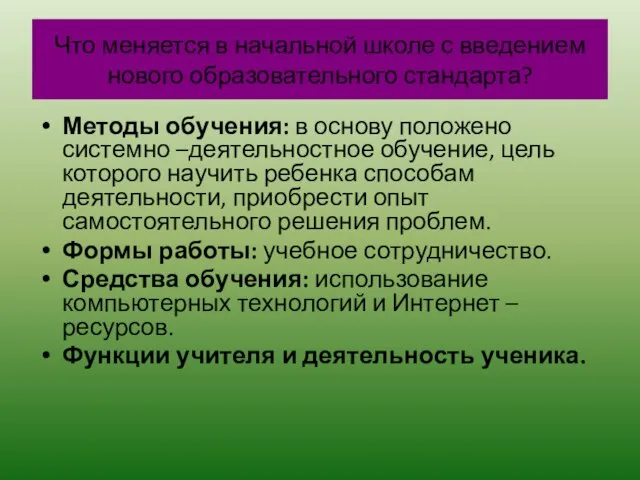 Что меняется в начальной школе с введением нового образовательного стандарта?

• Методы обучения: в основу положено системно –деятельностное обучение, цель которого научить ребенка способам деятельности, приобрести опыт самостоятельного решения проблем.
• Формы работы: учебное сотрудничество.
• Средства обучения: использование компьютерных технологий и Интернет – ресурсов.
• Функции учителя и деятельность ученика.